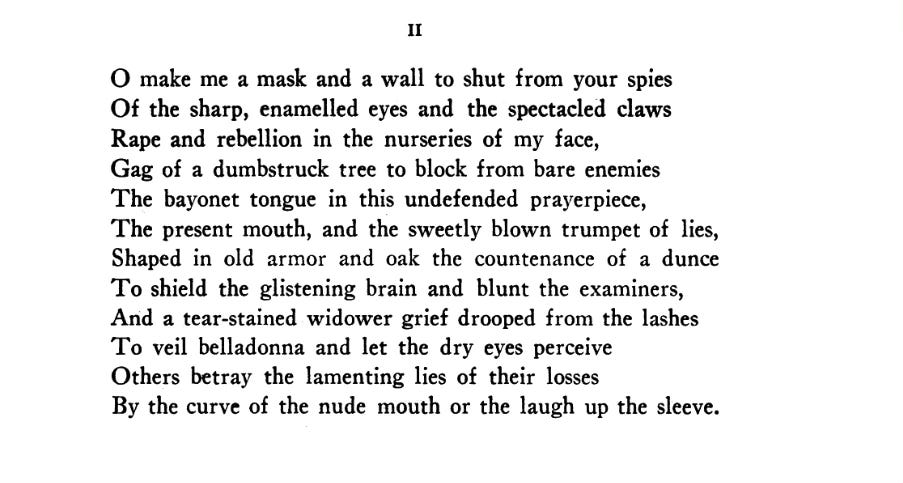 II

O make me a mask and a wall to shut from your spies
Of the sharp, enamelled eyes and the spectacled claws
Rape and rebellion in the nurseries of my face,
Gag of a dumbstruck tree to block from bare enemies
The bayonet tongue in this undefended prayerpiece,
The present mouth, and the sweetly blown trumpet of lies,
Shaped in old armor and oak the countenance of a dunce
To shield the glistening brain and blunt the examiners,
And a tear-stained widower grief drooped from the lashes
To veil belladonna and let the dry eyes perceive
Others betray the lamenting lies of their losses
By the curve of the nude mouth or the laugh up the sleeve.